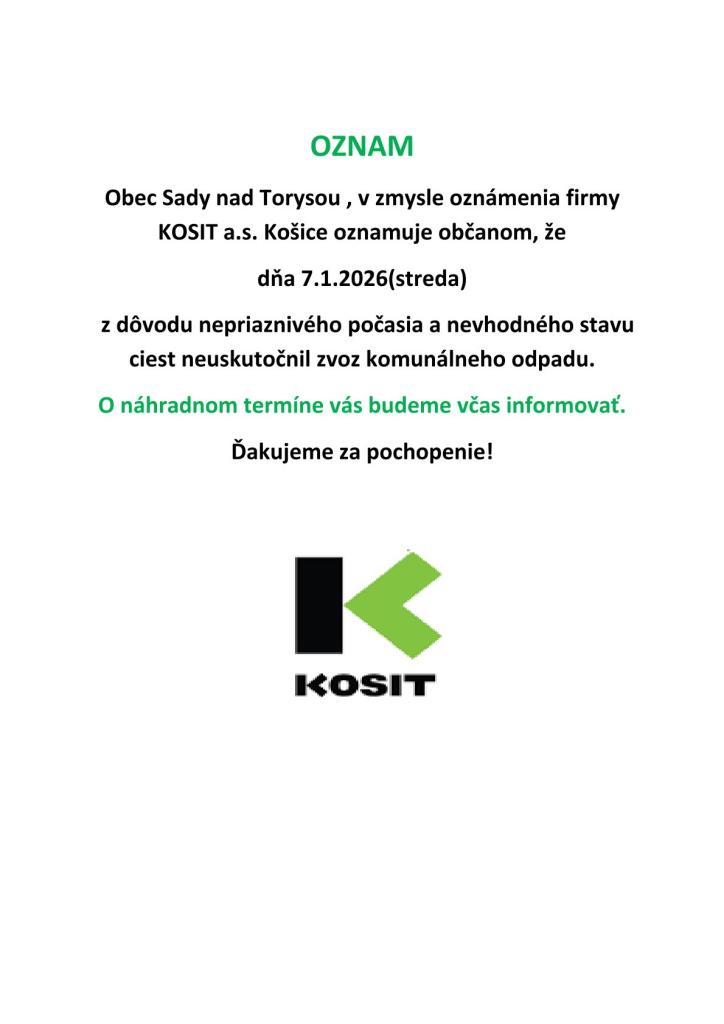 OZNAM

Obec Sady nad Torysou , v zmysle oznámenia firmy KOSIT a.s. Košice oznamuje občanom, že

dňa 7.1.2026(streda)

z dôvodu nepriaznivého počasia a nevhodného stavu ciest neuskutočnil zvoz komunálneho odpadu.

O náhradnom termíne vás budeme včas informovať.

Ďakujeme za pochopenie!

KOSIT